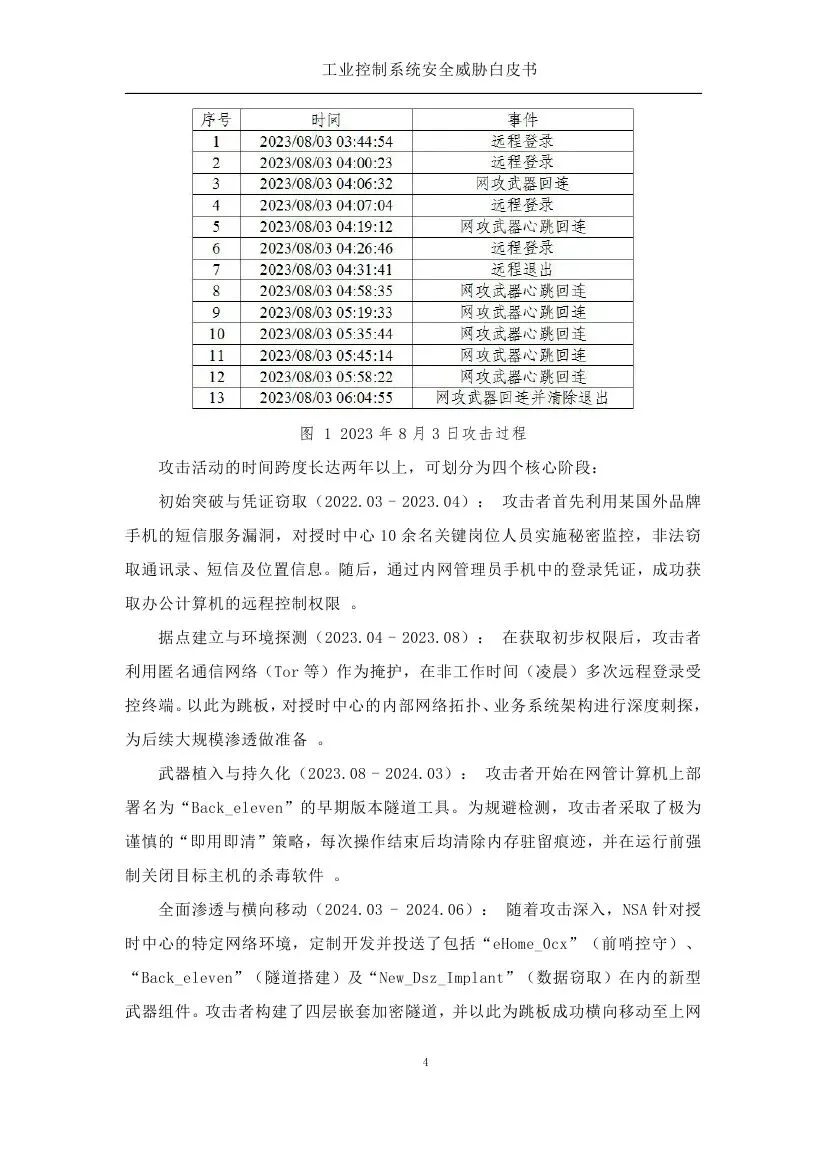 工业控制系统安全威胁白皮书

| 序号 | 时间 | 事件 |
|---|---|---|
| 1 | 2023/08/03 03:44:54 | 远程登录 |
| 2 | 2023/08/03 04:00:23 | 远程登录 |
| 3 | 2023/08/03 04:06:32 | 网攻武器回连 |
| 4 | 2023/08/03 04:07:04 | 远程登录 |
| 5 | 2023/08/03 04:19:12 | 网攻武器心跳回连 |
| 6 | 2023/08/03 04:26:46 | 远程登录 |
| 7 | 2023/08/03 04:31:41 | 远程退出 |
| 8 | 2023/08/03 04:58:35 | 网攻武器心跳回连 |
| 9 | 2023/08/03 05:19:33 | 网攻武器心跳回连 |
| 10 | 2023/08/03 05:35:44 | 网攻武器心跳回连 |
| 11 | 2023/08/03 05:45:14 | 网攻武器心跳回连 |
| 12 | 2023/08/03 05:58:22 | 网攻武器心跳回连 |
| 13 | 2023/08/03 06:04:55 | 网攻武器回连并清除退出 |

图 1 2023 年 8 月 3 日攻击过程

攻击活动的时间跨度长达两年以上，可划分为四个核心阶段：

初始突破与凭证窃取（2022.03 - 2023.04）： 攻击者首先利用某国外品牌手机的短信服务漏洞，对授时中心 10 余名关键岗位人员实施秘密监控，非法窃取通讯录、短信及位置信息。随后，通过内网管理员手机中的登录凭证，成功获取办公计算机的远程控制权限 。

据点建立与环境探测（2023.04 - 2023.08）： 在获取初步权限后，攻击者利用匿名通信网络（Tor 等）作为掩护，在非工作时间（凌晨）多次远程登录受控终端。以此为跳板，对授时中心的内部网络拓扑、业务系统架构进行深度刺探，为后续大规模渗透做准备 。

武器植入与持久化（2023.08 - 2024.03）： 攻击者开始在网管计算机上部署名为“Back_eleven”的早期版本隧道工具。为规避检测，攻击者采取了极为谨慎的“即用即清”策略，每次操作结束后均清除内存驻留痕迹，并在运行前强制关闭目标主机的杀毒软件 。

全面渗透与横向移动（2024.03 - 2024.06）： 随着攻击深入，NSA 针对授时中心的特定网络环境，定制开发并投送了包括“eHome_0cx”（前哨控守）、“Back_eleven”（隧道搭建）及“New_Dsz_Implant”（数据窃取）在内的新型武器组件。攻击者构建了四层嵌套加密隧道，并以此为跳板成功横向移动至上网

4